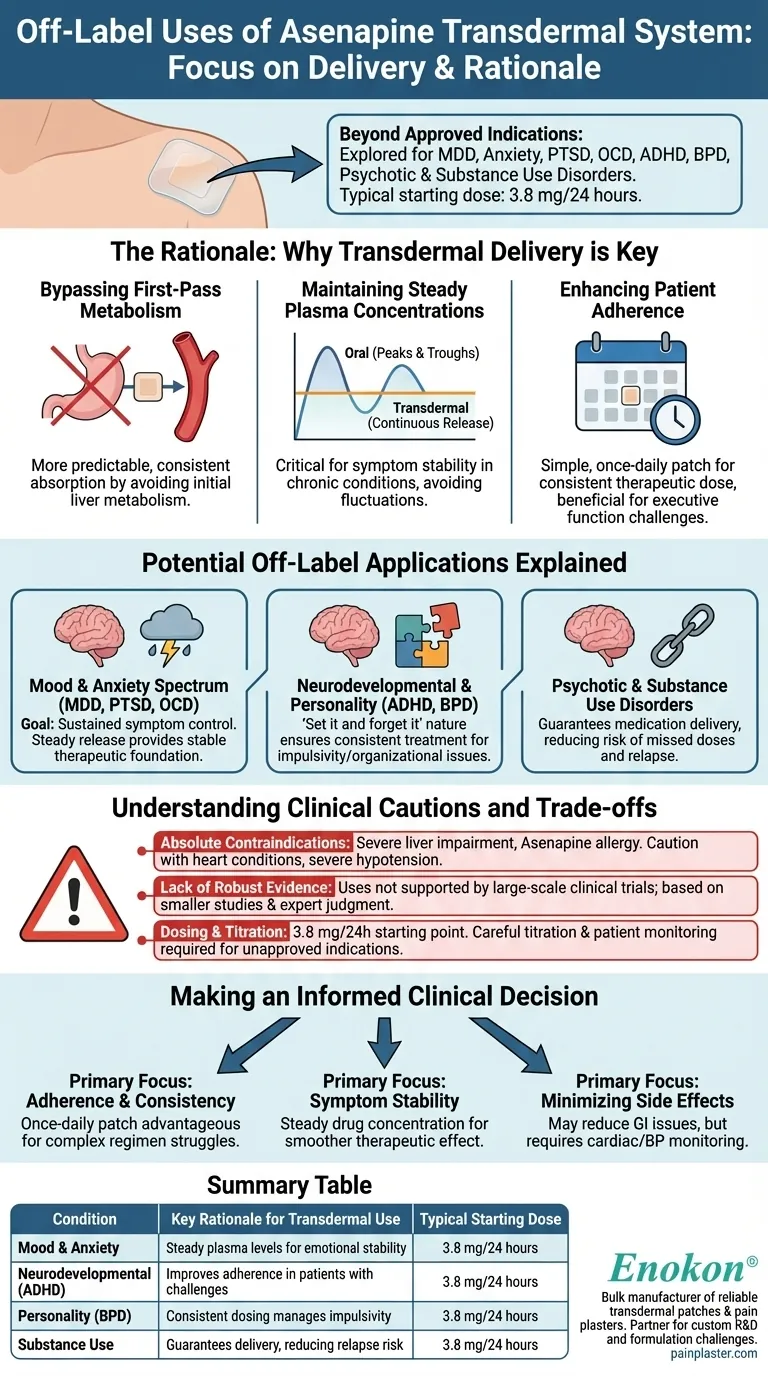 Off-Label Uses of Asenapine Transdermal System: Focus on Delivery & Rationale

Beyond Approved Indications:
Explored for MDD, Anxiety, PTSD, OCD, ADHD, BPD, Psychotic & Substance Use Disorders.
Typical starting dose: 3.8 mg/24 hours.

The Rationale: Why Transdermal Delivery is Key

Bypassing First-Pass Metabolism

More predictable, consistent absorption by avoiding initial liver metabolism.

Maintaining Steady Plasma Concentrations

Oral (Peaks & Troughs)
Transdermal (Continuous Release)

Critical for symptom stability in chronic conditions, avoiding fluctuations.

Enhancing Patient Adherence

Simple, once-daily patch for consistent therapeutic dose, beneficial for executive function challenges.

Potential Off-Label Applications Explained

Mood & Anxiety Spectrum (MDD, PTSD, OCD)
Goal: Sustained symptom control. Steady release provides stable therapeutic foundation.

Neurodevelopmental & Personality (ADHD, BPD)
'Set it and forget it' nature ensures consistent treatment for impulsivity/organizational issues.

Psychotic & Substance Use Disorders
Guarantees medication delivery, reducing risk of missed doses and relapse.

Understanding Clinical Cautions and Trade-offs

Absolute Contraindications: Severe liver impairment, Asenapine allergy. Caution with heart conditions, severe hypotension.

Lack of Robust Evidence: Uses not supported by large-scale clinical trials; based on smaller studies & expert judgment.

Dosing & Titration: 3.8 mg/24h starting point. Careful titration & patient monitoring required for unapproved indications.

Making an Informed Clinical Decision

Primary Focus: Adherence & Consistency
Once-daily patch advantageous for complex regimen struggles.

Primary Focus: Symptom Stability
Steady drug concentration for smoother therapeutic effect.

Primary Focus: Minimizing Side Effects
May reduce GI issues, but requires cardiac/BP monitoring.

Summary Table

| Condition | Key Rationale for Transdermal Use | Typical Starting Dose |
|---|---|---|
| Mood & Anxiety | Steady plasma levels for emotional stability | 3.8 mg/24 hours |
| Neurodevelopmental (ADHD) | Improves adherence in patients with challenges | 3.8 mg/24 hours |
| Personality (BPD) | Consistent dosing manages impulsivity | 3.8 mg/24 hours |
| Substance Use | Guarantees delivery, reducing relapse risk | 3.8 mg/24 hours |

Enokon®
Bulk manufacturer of reliable transdermal patches & pain plasters. Partner for custom R&D and formulation challenges.
painplaster.com